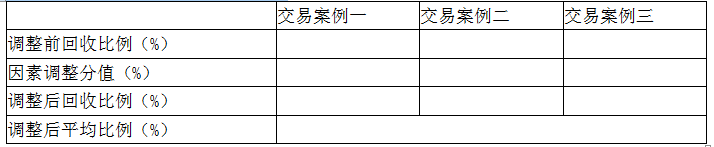 | | 交易案例一 | 交易案例二 | 交易案例三 |
|---|---|---|---|
| 调整前回收比例（%） | | | |
| 因素调整分值（%） | | | |
| 调整后回收比例（%） | | | |
| 调整后平均比例（%） | | | |